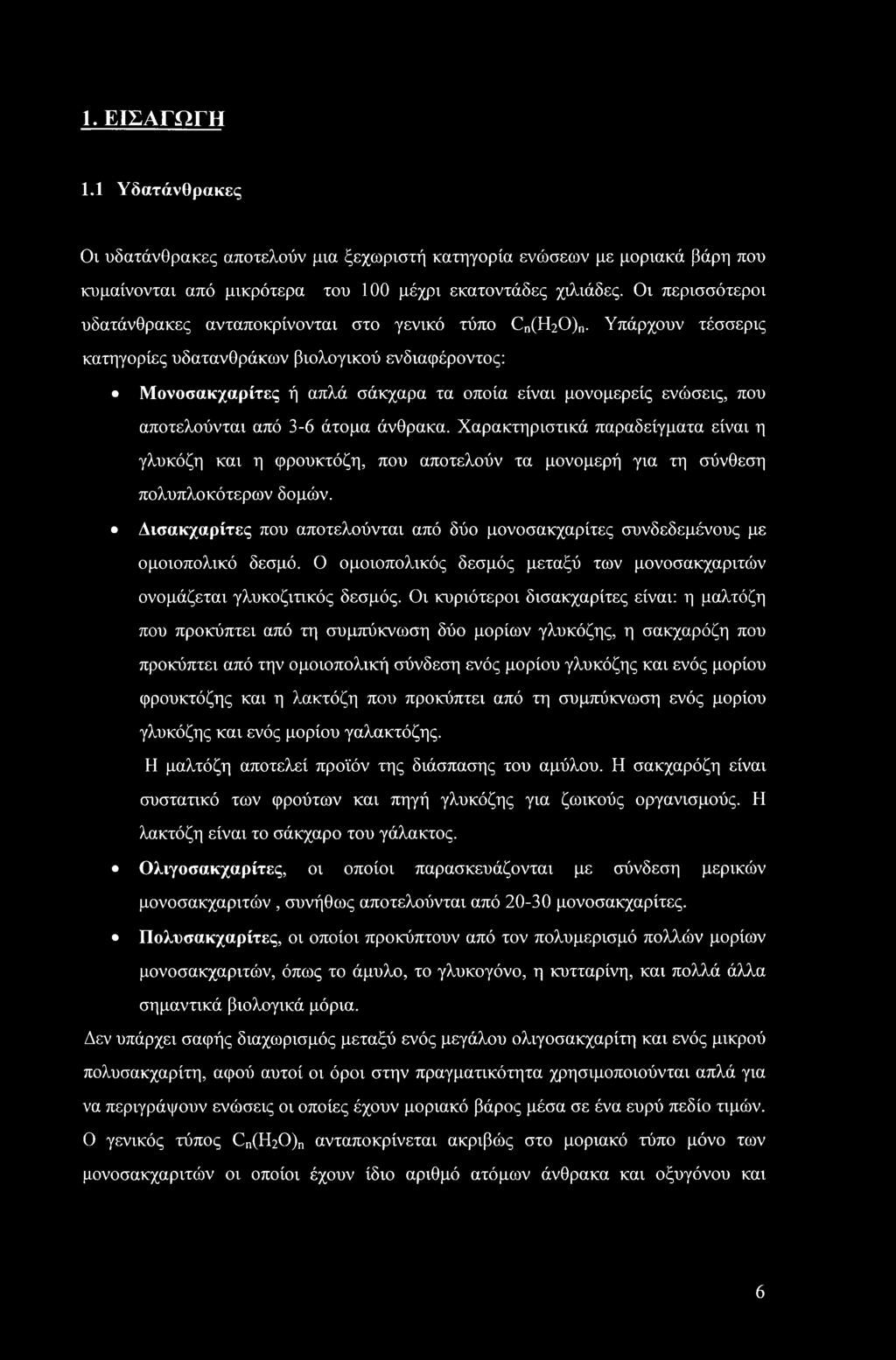 1. ΕΙΣΑΓΩΓΗ

1.1 Υδατάνθρακες

Οι υδατάνθρακες αποτελούν μια ξεχωριστή κατηγορία ενώσεων με μοριακά βάρη που κυμαίνονται από μικρότερα του 100 μέχρι εκατοντάδες χιλιάδες. Οι περισσότεροι υδατάνθρακες ανταποκρίνονται στο γενικό τύπο $C_n(H_2O)_n$. Υπάρχουν τέσσερις κατηγορίες υδατανθράκων βιολογικού ενδιαφέροντος:

• Μονοσακχαρίτες ή απλά σάκχαρα τα οποία είναι μονομερείς ενώσεις, που αποτελούνται από 3-6 άτομα άνθρακα. Χαρακτηριστικά παραδείγματα είναι η γλυκόζη και η φρουκτόζη, που αποτελούν τα μονομερή για τη σύνθεση πολυπλοκότερων δομών.

• Δισακχαρίτες που αποτελούνται από δύο μονοσακχαρίτες συνδεδεμένους με ομοιοπολικό δεσμό. Ο ομοιοπολικός δεσμός μεταξύ των μονοσακχαριτών ονομάζεται γλυκοζιτικός δεσμός. Οι κυριότεροι δισακχαρίτες είναι: η μαλτόζη που προκύπτει από τη συμπύκνωση δύο μορίων γλυκόζης, η σακχαρόζη που προκύπτει από την ομοιοπολική σύνδεση ενός μορίου γλυκόζης και ενός μορίου φρουκτόζης και η λακτόζη που προκύπτει από τη συμπύκνωση ενός μορίου γλυκόζης και ενός μορίου γαλακτόζης.

Η μαλτόζη αποτελεί προϊόν της διάσπασης του αμύλου. Η σακχαρόζη είναι συστατικό των φρούτων και πηγή γλυκόζης για ζωικούς οργανισμούς. Η λακτόζη είναι το σάκχαρο του γάλακτος.

• Ολιγοσακχαρίτες, οι οποίοι παρασκευάζονται με σύνδεση μερικών μονοσακχαριτών , συνήθως αποτελούνται από 20-30 μονοσακχαρίτες.

• Πολυσακχαρίτες, οι οποίοι προκύπτουν από τον πολυμερισμό πολλών μορίων μονοσακχαριτών, όπως το άμυλο, το γλυκογόνο, η κυτταρίνη, και πολλά άλλα σημαντικά βιολογικά μόρια.

Δεν υπάρχει σαφής διαχωρισμός μεταξύ ενός μεγάλου ολιγοσακχαρίτη και ενός μικρού πολυσακχαρίτη, αφού αυτοί οι όροι στην πραγματικότητα χρησιμοποιούνται απλά για να περιγράψουν ενώσεις οι οποίες έχουν μοριακό βάρος μέσα σε ένα ευρύ πεδίο τιμών. Ο γενικός τύπος $C_n(H_2O)_n$ ανταποκρίνεται ακριβώς στο μοριακό τύπο μόνο των μονοσακχαριτών οι οποίοι έχουν ίδιο αριθμό ατόμων άνθρακα και οξυγόνου και

6